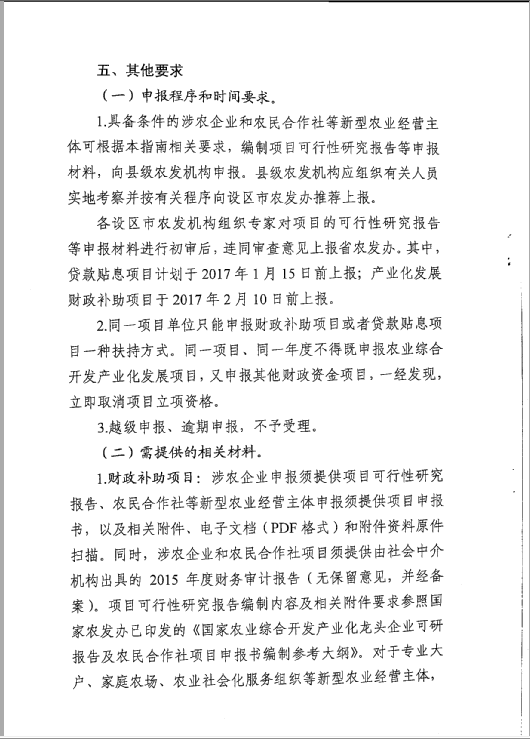 五、其他要求

（一）申报程序和时间要求。

1.具备条件的涉农企业和农民合作社等新型农业经营主体可根据本指南相关要求，编制项目可行性研究报告等申报材料，向县级农发机构申报。县级农发机构应组织有关人员实地考察并按有关程序向设区市农发办推荐上报。

各设区市农发机构组织专家对项目的可行性研究报告等申报材料进行初审后，连同审查意见上报省农发办。其中，贷款贴息项目计划于 2017 年 1 月 15 日前上报；产业化发展财政补助项目于 2017 年 2 月 10 日前上报。

2.同一项目单位只能申报财政补助项目或者贷款贴息项目一种扶持方式。同一项目、同一年度不得既申报农业综合开发产业化发展项目，又申报其他财政资金项目，一经发现，立即取消项目立项资格。

3.越级申报、逾期申报，不予受理。

（二）需提供的相关材料。

1.财政补助项目：涉农企业申报须提供项目可行性研究报告、农民合作社等新型农业经营主体申报须提供项目申报书，以及相关附件、电子文档（PDF 格式）和附件资料原件扫描。同时，涉农企业和农民合作社项目须提供由社会中介机构出具的 2015 年度财务审计报告（无保留意见，并经备案）。项目可行性研究报告编制内容及相关附件要求参照国家农发办已印发的《国家农业综合开发产业化龙头企业可研报告及农民合作社项目申报书编制参考大纲》。对于专业大户、家庭农场、农业社会化服务组织等新型农业经营主体，